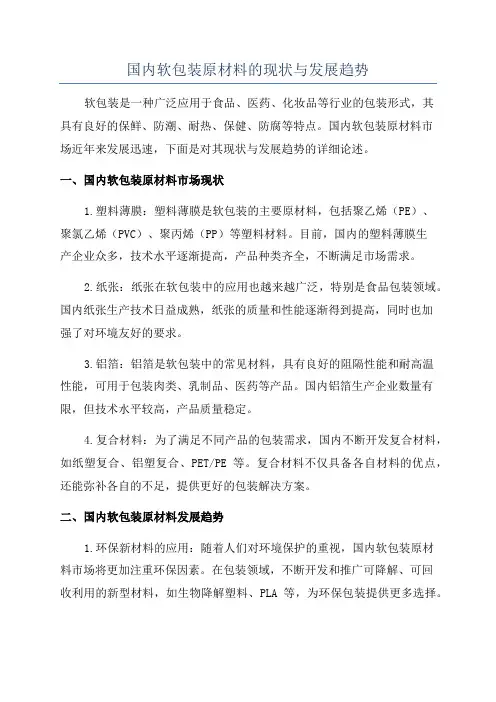 国内软包装原材料的现状与发展趋势

软包装是一种广泛应用于食品、医药、化妆品等行业的包装形式，其具有良好的保鲜、防潮、耐热、保健、防腐等特点。国内软包装原材料市场近年来发展迅速，下面是对其现状与发展趋势的详细论述。

一、国内软包装原材料市场现状

1.塑料薄膜：塑料薄膜是软包装的主要原材料，包括聚乙烯（PE）、聚氯乙烯（PVC）、聚丙烯（PP）等塑料材料。目前，国内的塑料薄膜生产企业众多，技术水平逐渐提高，产品种类齐全，不断满足市场需求。

2.纸张：纸张在软包装中的应用也越来越广泛，特别是食品包装领域。国内纸张生产技术日益成熟，纸张的质量和性能逐渐得到提高，同时也加强了对环境友好的要求。

3.铝箔：铝箔是软包装中的常见材料，具有良好的阻隔性能和耐高温性能，可用于包装肉类、乳制品、医药等产品。国内铝箔生产企业数量有限，但技术水平较高，产品质量稳定。

4.复合材料：为了满足不同产品的包装需求，国内不断开发复合材料，如纸塑复合、铝塑复合、PET/PE 等。复合材料不仅具备各自材料的优点，还能弥补各自的不足，提供更好的包装解决方案。

二、国内软包装原材料发展趋势

1.环保新材料的应用：随着人们对环境保护的重视，国内软包装原材料市场将更加注重环保因素。在包装领域，不断开发和推广可降解、可回收利用的新型材料，如生物降解塑料、PLA 等，为环保包装提供更多选择。